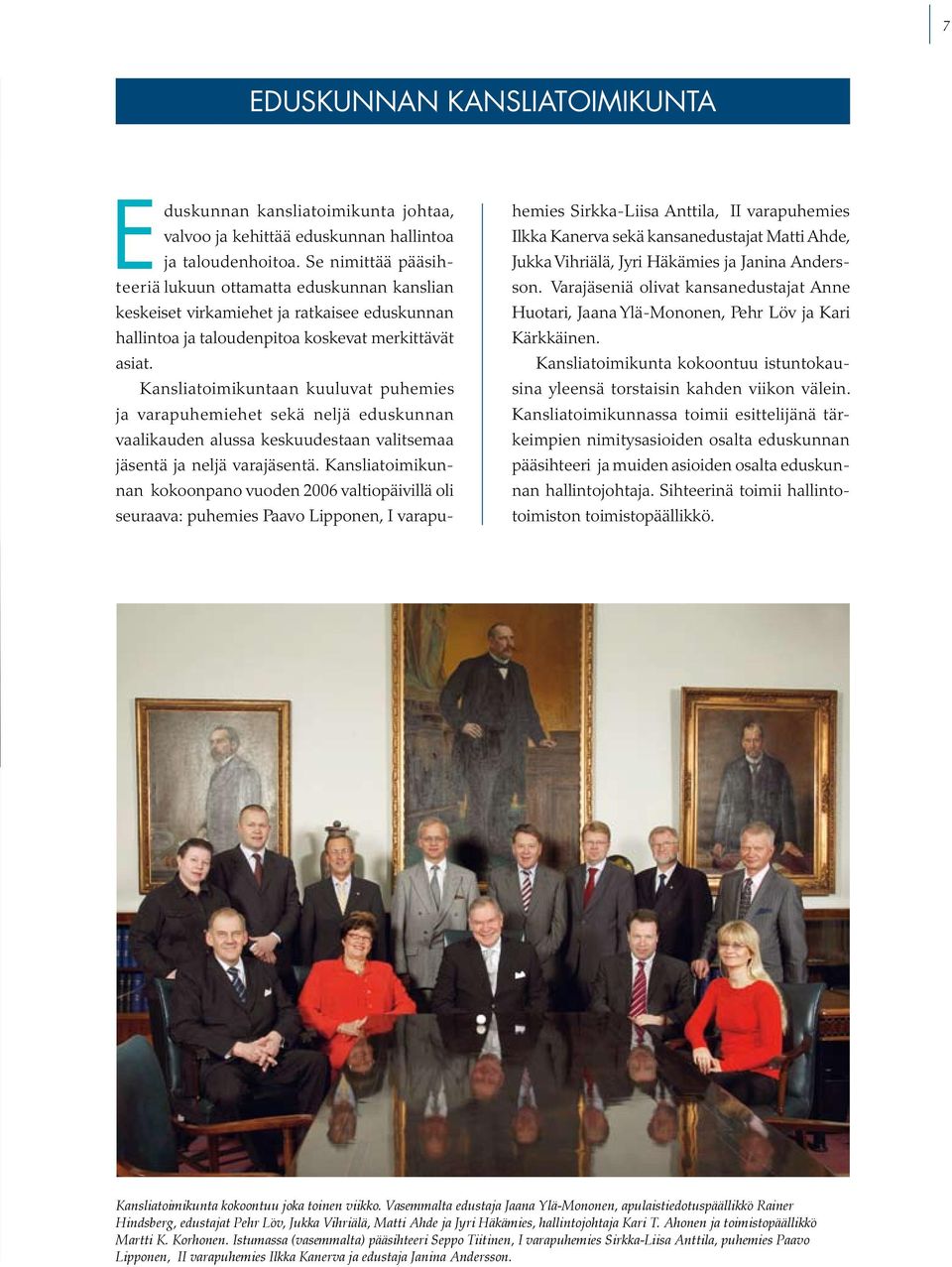 7

EDUSKUNNAN KANSLIATOIMIKUNTA

Eduskunnan kansliatoimikunta johtaa, valvoo ja kehittää eduskunnan hallintoa ja taloudenhoitoa. Se nimittää pääsihteeriä lukuun ottamatta eduskunnan kanslian keskeiset virkamiehet ja ratkaisee eduskunnan hallintoa ja taloudenpitoa koskevat merkittävät asiat.

Kansliatoimikuntaan kuuluvat puhemies ja varapuhemiehet sekä neljä eduskunnan vaalikauden alussa keskuudestaan valitsemaa jäsentä ja neljä varajäsentä. Kansliatoimikunnan kokoonpano vuoden 2006 valtiopäivillä oli seuraava: puhemies Paavo Lipponen, I varapuhemies Sirkka-Liisa Anttila, II varapuhemies Ilkka Kanerva sekä kansanedustajat Matti Ahde, Jukka Vihriälä, Jyri Häkämies ja Janina Andersson. Varajäseniä olivat kansanedustajat Anne Huotari, Jaana Ylä-Mononen, Pehr Löv ja Kari Kärkkäinen.

Kansliatoimikunta kokoontuu istuntokausina yleensä torstaisin kahden viikon välein. Kansliatoimikunnassa toimii esittelijänä tärkeimpien nimitysasioiden osalta eduskunnan pääsihteeri ja muiden asioiden osalta eduskunnan hallintojohtaja. Sihteerinä toimii hallintotoimiston toimistopäällikkö.

Kansliatoimikunta kokoontuu joka toinen viikko. Vasemmalta edustaja Jaana Ylä-Mononen, apulaistiedotuspäällikkö Rainer Hindsberg, edustajat Pehr Löv, Jukka Vihriälä, Matti Ahde ja Jyri Häkämies, hallintojohtaja Kari T. Ahonen ja toimistopäällikkö Martti K. Korhonen. Istumassa (vasemmalta) pääsihteeri Seppo Tiitinen, I varapuhemies Sirkka-Liisa Anttila, puhemies Paavo Lipponen, II varapuhemies Ilkka Kanerva ja edustaja Janina Andersson.